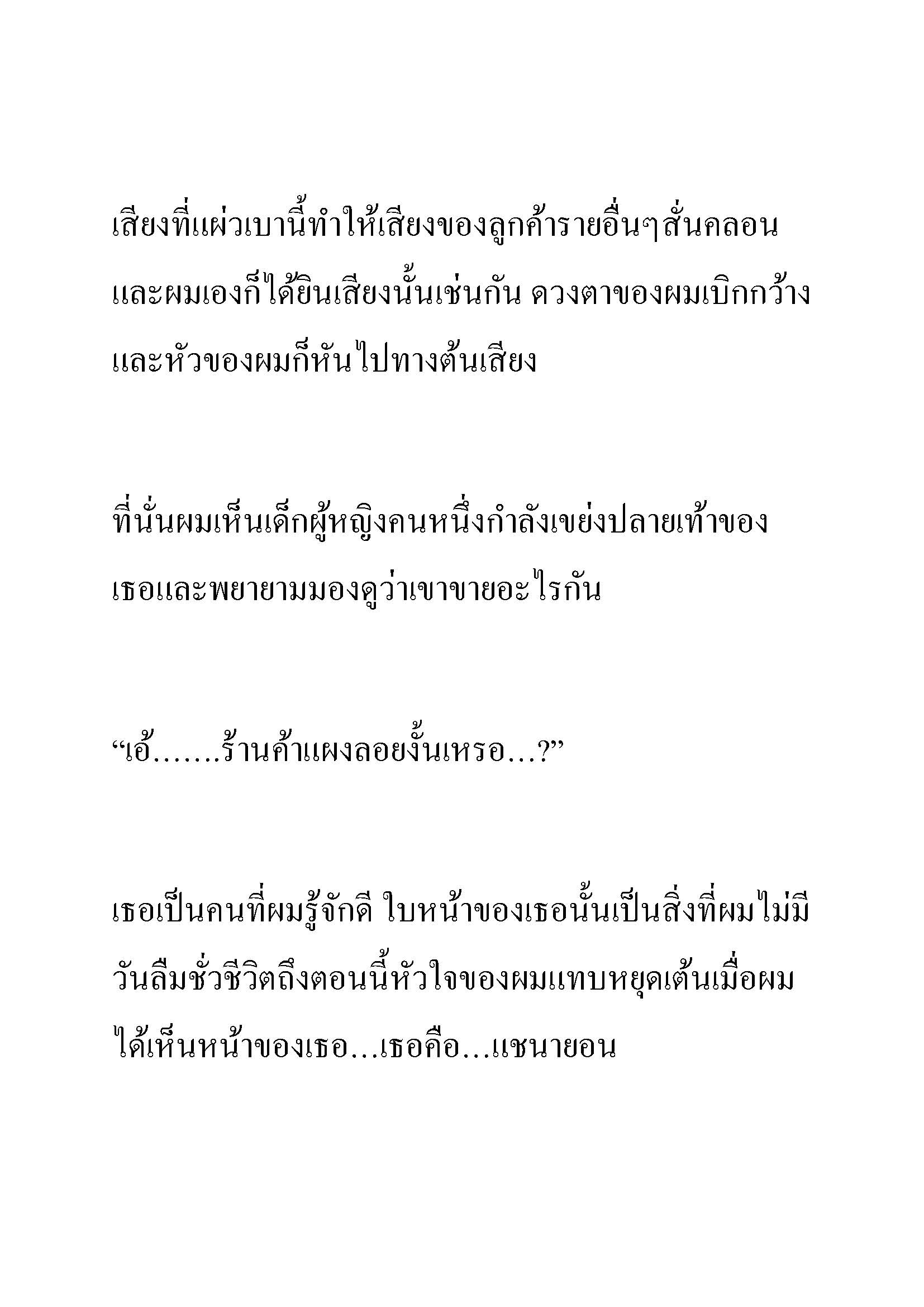 เสียงที่แผ่วเบานี้ทำให้เสียงของลูกค้ารายอื่นๆสั่นคลอน และผมเองก็ได้ยินเสียงนั้นเช่นกัน ดวงตาของผมเบิกกว้าง และหัวของผมก็หันไปทางต้นเสียง

ที่นั่นผมเห็นเด็กผู้หญิงคนหนึ่งกำลังเขย่งปลายเท้าของเธอและพยายามมองดูว่าเขาขายอะไรกัน

“เอ้.......ร้านค้าแผงลอยงั้นเหรอ...?”

เธอเป็นคนที่ผมรู้จักดี ใบหน้าของเธอนั้นเป็นสิ่งที่ผมไม่มีวันลืมชั่วชีวิตถึงตอนนี้หัวใจของผมแทบหยุดเต้นเมื่อผมได้เห็นหน้าของเธอ...เธอคือ...แชนายอน